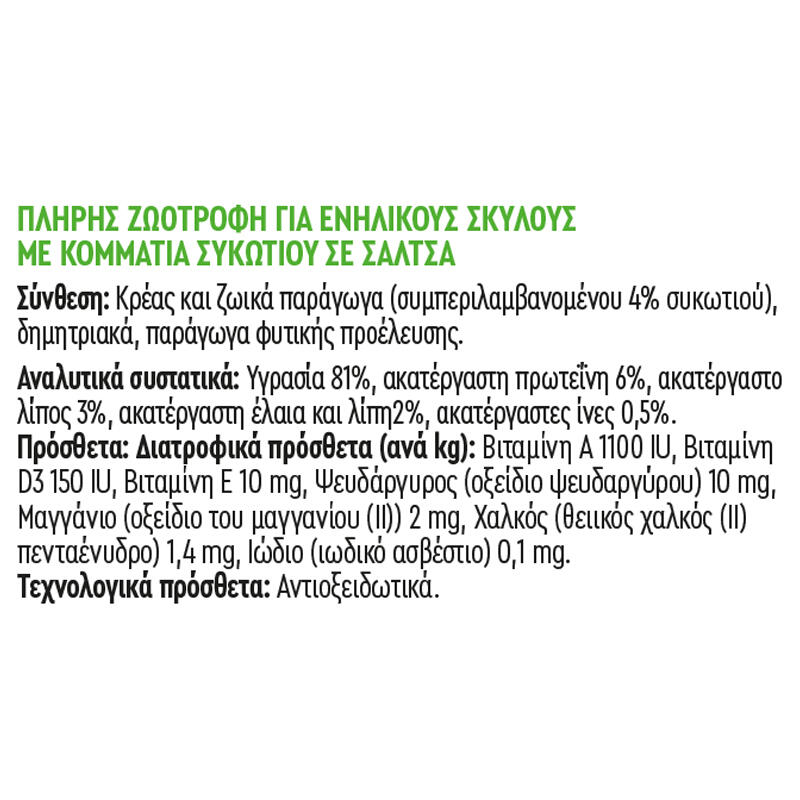 ΠΛΗΡΗΣ ΖΩΟΤΡΟΦΗ ΓΙΑ ΕΝΗΛΙΚΟΥΣ ΣΚΥΛΟΥΣ
ΜΕ ΚΟΜΜΑΤΙΑ ΣΥΚΩΤΙΟΥ ΣΕ ΣΑΛΤΣΑ

Σύνθεση: Κρέας και ζωικά παράγωγα (συμπεριλαμβανομένου 4% συκωτιού), δημητριακά, παράγωγα φυτικής προέλευσης.

Αναλυτικά συστατικά: Υγρασία 81%, ακατέργαστη πρωτεΐνη 6%, ακατέργαστο λίπος 3%, ακατέργαστη έλαια και λίπη2%, ακατέργαστες ίνες 0,5%.
Πρόσθετα: Διατροφικά πρόσθετα (ανά kg): Βιταμίνη A 1100 IU, Βιταμίνη D3 150 IU, Βιταμίνη E 10 mg, Ψευδάργυρος (οξείδιο ψευδαργύρου) 10 mg, Μαγγάνιο (οξείδιο του μαγγανίου (II)) 2 mg, Χαλκός (θειικός χαλκός (II) πενταένυδρο) 1,4 mg, Ιώδιο (ιωδικό ασβέστιο) 0,1 mg.
Τεχνολογικά πρόσθετα: Αντιοξειδωτικά.